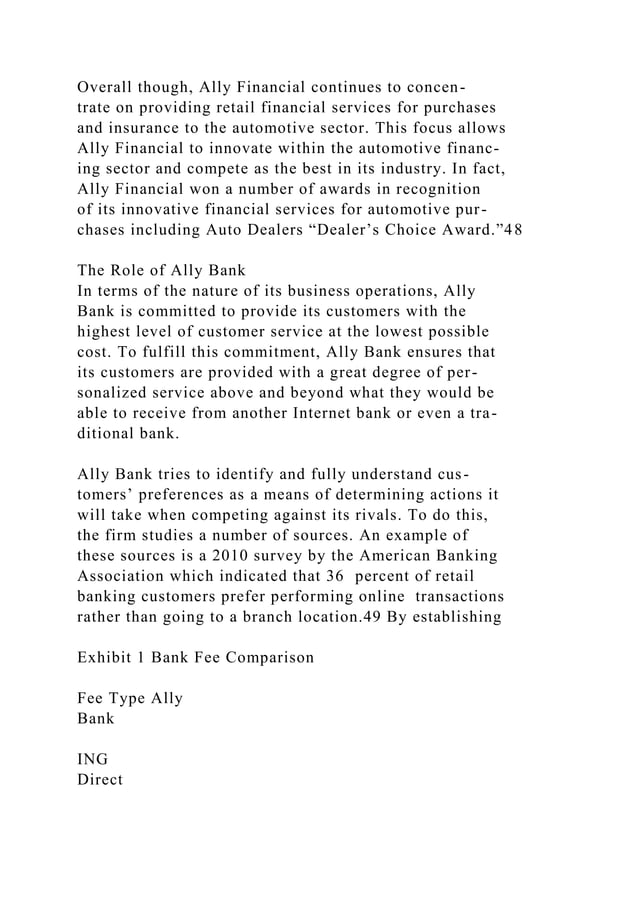 Overall though, Ally Financial continues to concentrate on providing retail financial services for purchases and insurance to the automotive sector. This focus allows Ally Financial to innovate within the automotive financing sector and compete as the best in its industry. In fact, Ally Financial won a number of awards in recognition of its innovative financial services for automotive purchases including Auto Dealers “Dealer’s Choice Award.”48

The Role of Ally Bank
In terms of the nature of its business operations, Ally Bank is committed to provide its customers with the highest level of customer service at the lowest possible cost. To fulfill this commitment, Ally Bank ensures that its customers are provided with a great degree of personalized service above and beyond what they would be able to receive from another Internet bank or even a traditional bank.

Ally Bank tries to identify and fully understand customers’ preferences as a means of determining actions it will take when competing against its rivals. To do this, the firm studies a number of sources. An example of these sources is a 2010 survey by the American Banking Association which indicated that 36 percent of retail banking customers prefer performing online transactions rather than going to a branch location.49 By establishing

Exhibit 1 Bank Fee Comparison

Fee Type Ally
Bank

ING
Direct